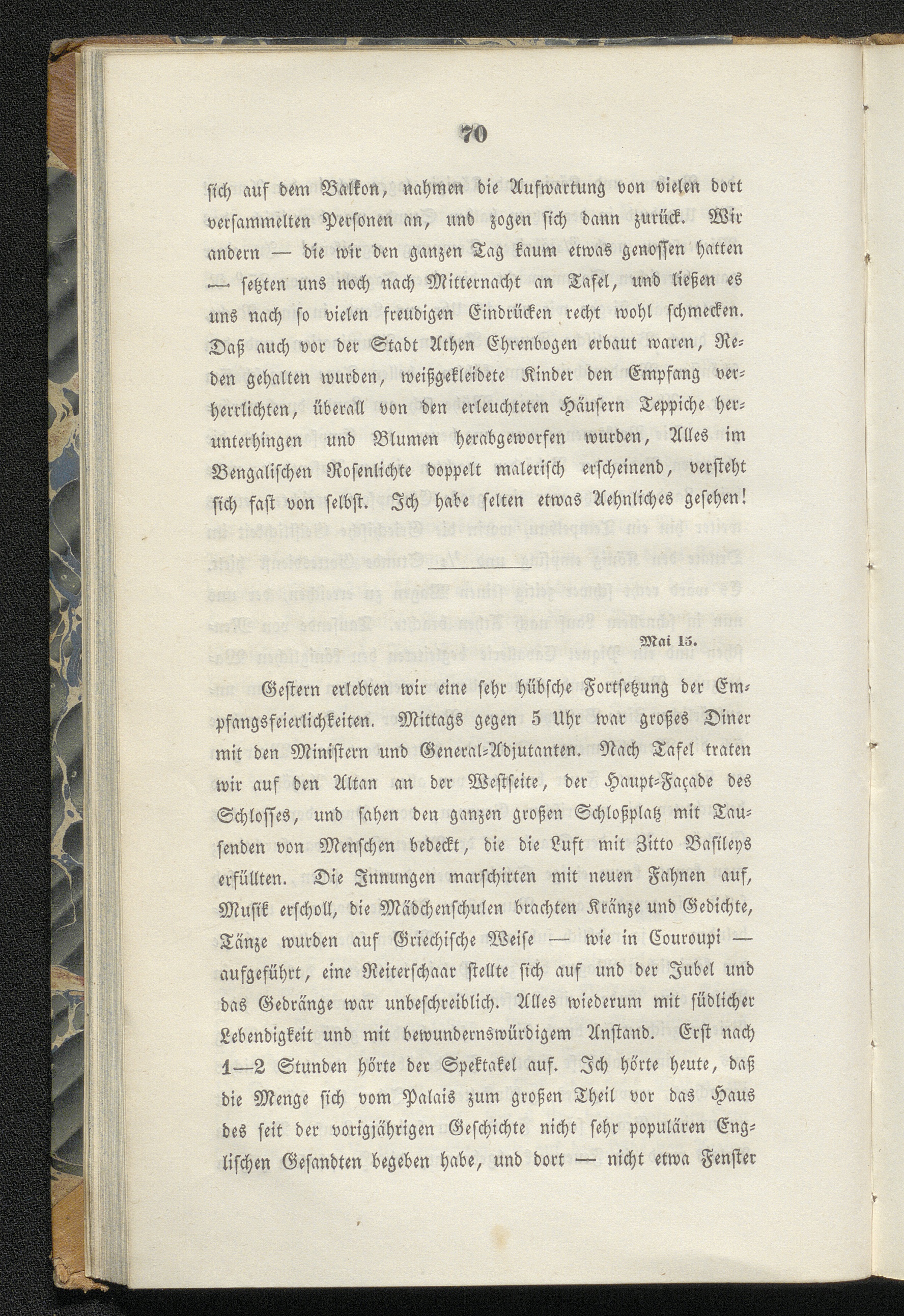 70

sich auf dem Balkon, nahmen die Aufwartung von vielen dort versammelten Personen an, und zogen sich dann zurück. Wir andern — die wir den ganzen Tag kaum etwas genossen hatten — setzten uns noch nach Mitternacht an Tafel, und ließen es uns nach so vielen freudigen Eindrücken recht wohl schmecken. Daß auch vor der Stadt Athen Ehrenbogen erbaut waren, Reden gehalten wurden, weißgekleidete Kinder den Empfang verherrlichten, überall von den erleuchteten Häusern Teppiche herunterhingen und Blumen herabgeworfen wurden, Alles im Bengalischen Rosenlichte doppelt malerisch erscheinend, versteht sich fast von selbst. Ich habe selten etwas Aehnliches gesehen!

Mai 15.

Gestern erlebten wir eine sehr hübsche Fortsetzung der Empfangsfeierlichkeiten. Mittags gegen 5 Uhr war großes Diner mit den Ministern und General-Adjutanten. Nach Tafel traten wir auf den Altan an der Westseite, der Haupt-Façade des Schlosses, und sahen den ganzen großen Schloßplatz mit Tausenden von Menschen bedeckt, die die Luft mit Zitto Basileys erfüllten. Die Innungen marschirten mit neuen Fahnen auf, Musik erscholl, die Mädchenschulen brachten Kränze und Gedichte, Tänze wurden auf Griechische Weise — wie in Couroupi — aufgeführt, eine Reiterschaar stellte sich auf und der Jubel und das Gedränge war unbeschreiblich. Alles wiederum mit südlicher Lebendigkeit und mit bewundernswürdigem Anstand. Erst nach 1—2 Stunden hörte der Spektakel auf. Ich hörte heute, daß die Menge sich vom Palais zum großen Theil vor das Haus des seit der vorigjährigen Geschichte nicht sehr populären Englischen Gesandten begeben habe, und dort — nicht etwa Fenster